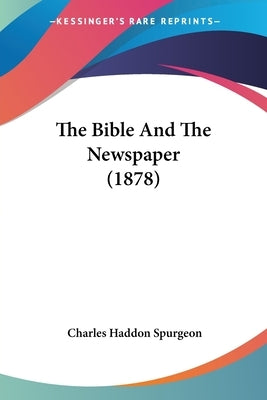 —KESSINGER'S RARE REPRINTS—

The Bible And The Newspaper (1878)

Charles Haddon Spurgeon